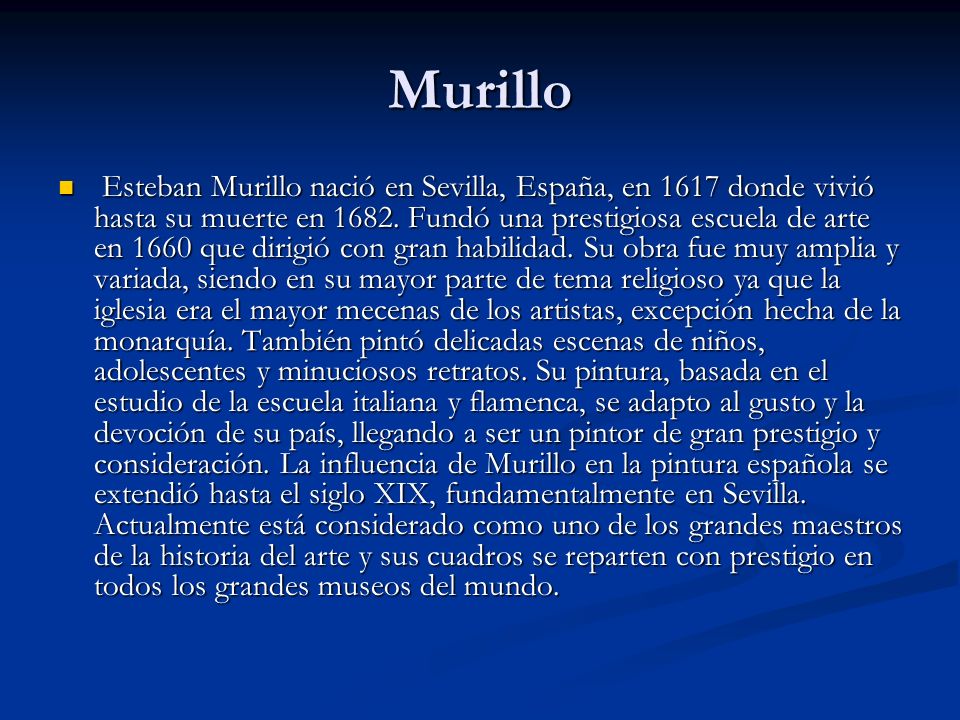 Murillo

Esteban Murillo nació en Sevilla, España, en 1617 donde vivió hasta su muerte en 1682. Fundó una prestigiosa escuela de arte en 1660 que dirigió con gran habilidad. Su obra fue muy amplia y variada, siendo en su mayor parte de tema religioso ya que la iglesia era el mayor mecenas de los artistas, excepción hecha de la monarquía. También pintó delicadas escenas de niños, adolescentes y minuciosos retratos. Su pintura, basada en el estudio de la escuela italiana y flamenca, se adapto al gusto y la devoción de su país, llegando a ser un pintor de gran prestigio y consideración. La influencia de Murillo en la pintura española se extendió hasta el siglo XIX, fundamentalmente en Sevilla. Actualmente está considerado como uno de los grandes maestros de la historia del arte y sus cuadros se reparten con prestigio en todos los grandes museos del mundo.